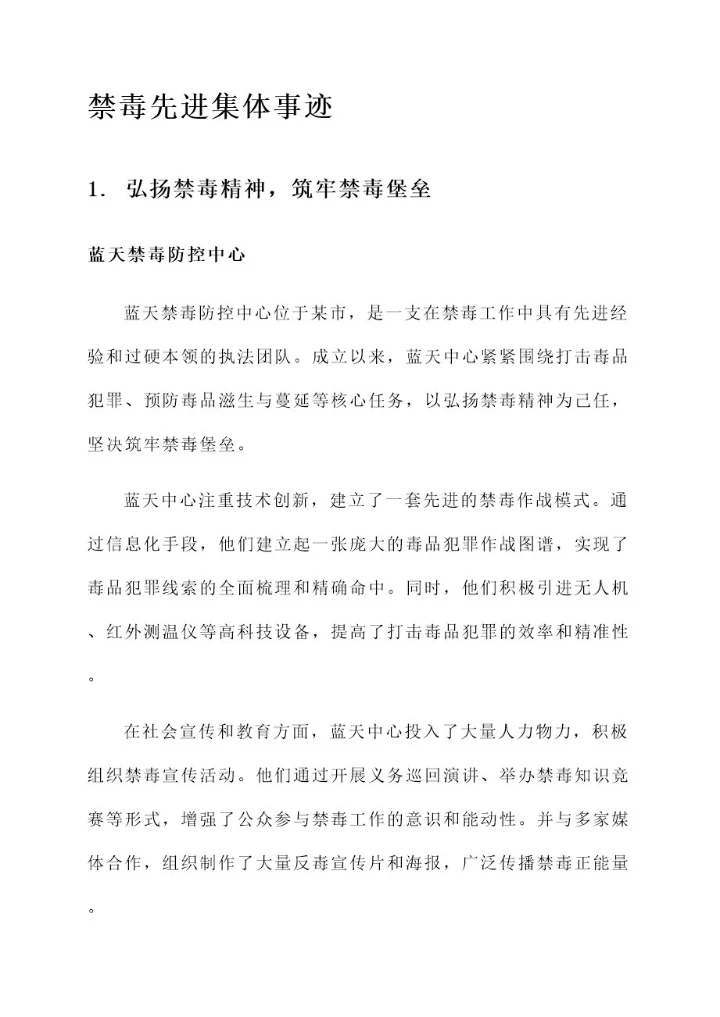 禁毒先进集体事迹

1. 弘扬禁毒精神，筑牢禁毒堡垒

蓝天禁毒防控中心

蓝天禁毒防控中心位于某市，是一支在禁毒工作中具有先进经验和过硬本领的执法团队。成立以来，蓝天中心紧紧围绕打击毒品犯罪、预防毒品滋生与蔓延等核心任务，以弘扬禁毒精神为己任，坚决筑牢禁毒堡垒。

蓝天中心注重技术创新，建立了一套先进的禁毒作战模式。通过信息化手段，他们建立起一张庞大的毒品犯罪作战图谱，实现了毒品犯罪线索的全面梳理和精确命中。同时，他们积极引进无人机、红外测温仪等高科技设备，提高了打击毒品犯罪的效率和精准性。

在社会宣传和教育方面，蓝天中心投入了大量人力物力，积极组织禁毒宣传活动。他们通过开展义务巡回演讲、举办禁毒知识竞赛等形式，增强了公众参与禁毒工作的意识和能动性。并与多家媒体合作，组织制作了大量反毒宣传片和海报，广泛传播禁毒正能量。